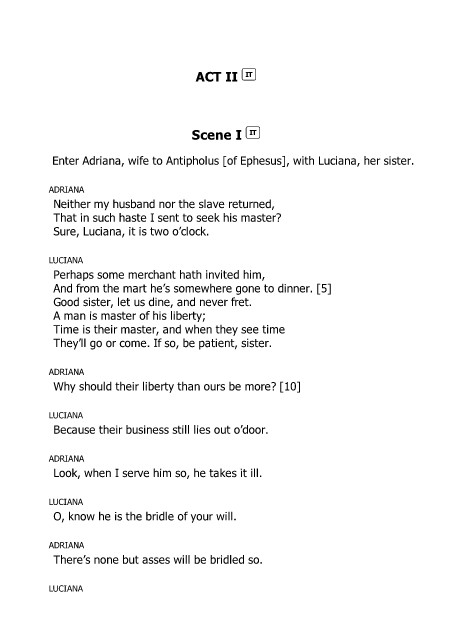 ACT II IT

Scene I IT

Enter Adriana, wife to Antipholus [of Ephesus], with Luciana, her sister.

ADRIANA
Neither my husband nor the slave returned,
That in such haste I sent to seek his master?
Sure, Luciana, it is two o'clock.

LUCIANA
Perhaps some merchant hath invited him,
And from the mart he's somewhere gone to dinner. [5]
Good sister, let us dine, and never fret.
A man is master of his liberty;
Time is their master, and when they see time
They'll go or come. If so, be patient, sister.

ADRIANA
Why should their liberty than ours be more? [10]

LUCIANA
Because their business still lies out o'door.

ADRIANA
Look, when I serve him so, he takes it ill.

LUCIANA
O, know he is the bridle of your will.

ADRIANA
There's none but asses will be bridled so.

LUCIANA